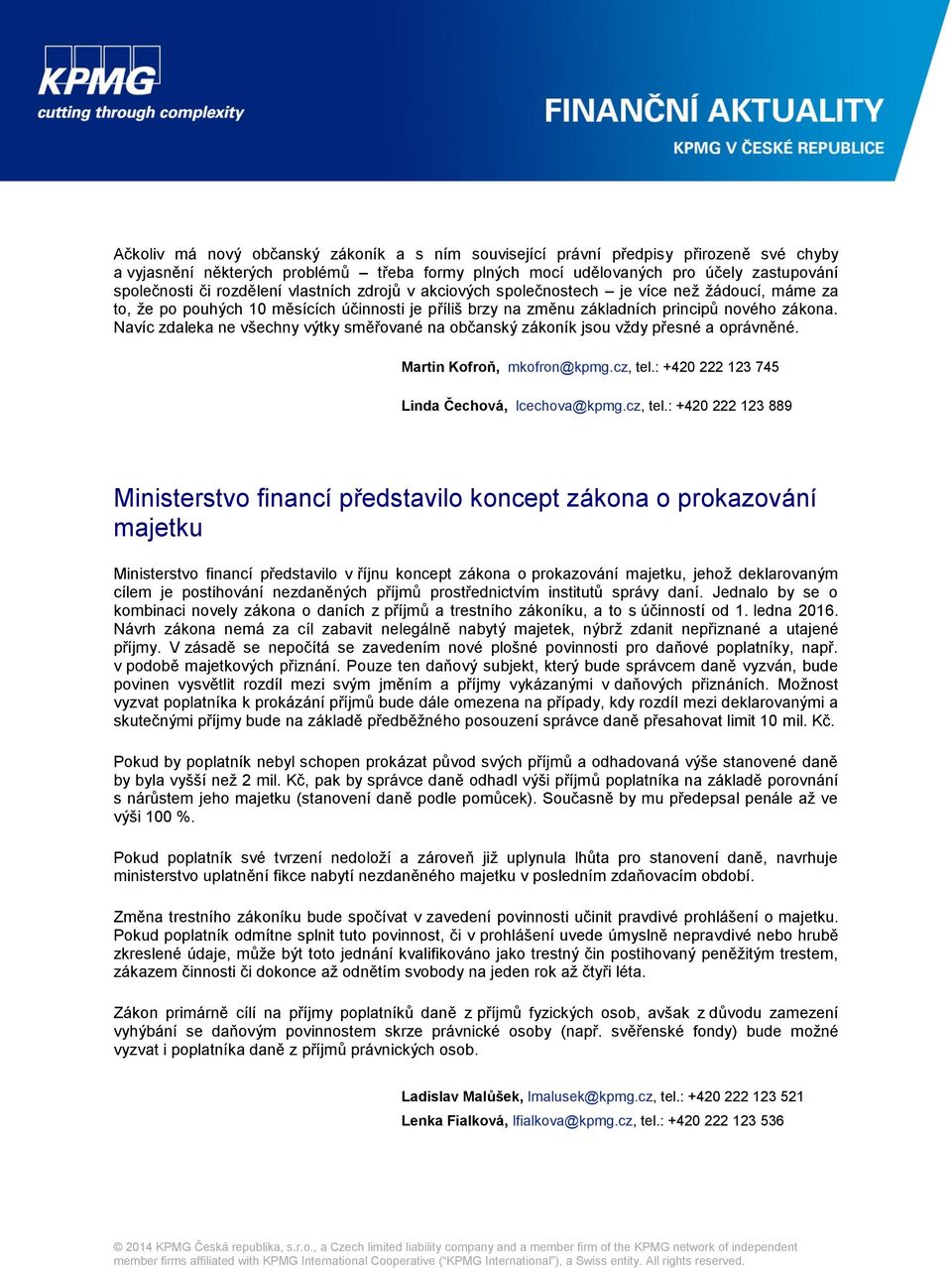 KPMG
cutting through complexity

FINANČNÍ AKTUALITY
KPMG V ČESKÉ REPUBLICE

Ačkoliv má nový občanský zákoník a s ním související právní předpisy přirozeně své chyby a vyjasnění některých problémů – třeba formy plných mocí udělovaných pro účely zastupování společnosti či rozdělení vlastních zdrojů v akciových společnostech – je více než žádoucí, máme za to, že po pouhých 10 měsících účinnosti je příliš brzy na změnu základních principů nového zákona. Navíc zdaleka ne všechny výtky směřované na občanský zákoník jsou vždy přesné a oprávněné.

Martin Kofroň, mkofron@kpmg.cz, tel.: +420 222 123 745

Linda Čechová, lcechova@kpmg.cz, tel.: +420 222 123 889

Ministerstvo financí představilo koncept zákona o prokazování majetku

Ministerstvo financí představilo v říjnu koncept zákona o prokazování majetku, jehož deklarovaným cílem je postihování nezdaněných příjmů prostřednictvím institutů správy daní. Jednalo by se o kombinaci novely zákona o daních z příjmů a trestního zákoníku, a to s účinností od 1. ledna 2016. Návrh zákona nemá za cíl zabavit nelegálně nabytý majetek, nýbrž zdanit nepřiznané a utajené příjmy. V zásadě se nepočítá se zavedením nové plošné povinnosti pro daňové poplatníky, např. v podobě majetkových přiznání. Pouze ten daňový subjekt, který bude správcem daně vyzván, bude povinen vysvětlit rozdíl mezi svým jměním a příjmy vykázanými v daňových přiznáních. Možnost vyzvat poplatníka k prokázání příjmů bude dále omezena na případy, kdy rozdíl mezi deklarovanými a skutečnými příjmy bude na základě předběžného posouzení správce daně přesahovat limit 10 mil. Kč.

Pokud by poplatník nebyl schopen prokázat původ svých příjmů a odhadovaná výše stanovené daně by byla vyšší než 2 mil. Kč, pak by správce daně odhadl výši příjmů poplatníka na základě porovnání s nárůstem jeho majetku (stanovení daně podle pomůcek). Současně by mu předepsal penále až ve výši 100 %.

Pokud poplatník své tvrzení nedoloží a zároveň již uplynula lhůta pro stanovení daně, navrhuje ministerstvo uplatnění fikce nabytí nezdaněného majetku v posledním zdaňovacím období.

Změna trestního zákoníku bude spočívat v zavedení povinnosti učinit pravdivé prohlášení o majetku. Pokud poplatník odmítne splnit tuto povinnost, či v prohlášení uvede úmyslně nepravdivé nebo hrubě zkreslené údaje, může být toto jednání kvalifikováno jako trestný čin postihovaný peněžitým trestem, zákazem činnosti či dokonce až odnětím svobody na jeden rok až čtyři léta.

Zákon primárně cílí na příjmy poplatníků daně z příjmů fyzických osob, avšak z důvodu zamezení vyhýbání se daňovým povinnostem skrze právnické osoby (např. svěřenské fondy) bude možné vyzvat i poplatníka daně z příjmů právnických osob.

Ladislav Malůšek, lmalusek@kpmg.cz, tel.: +420 222 123 521
Lenka Fialková, lfialkova@kpmg.cz, tel.: +420 222 123 536

© 2014 KPMG Česká republika, s.r.o., a Czech limited liability company and a member firm of the KPMG network of independent member firms affiliated with KPMG International Cooperative ("KPMG International"), a Swiss entity. All rights reserved.